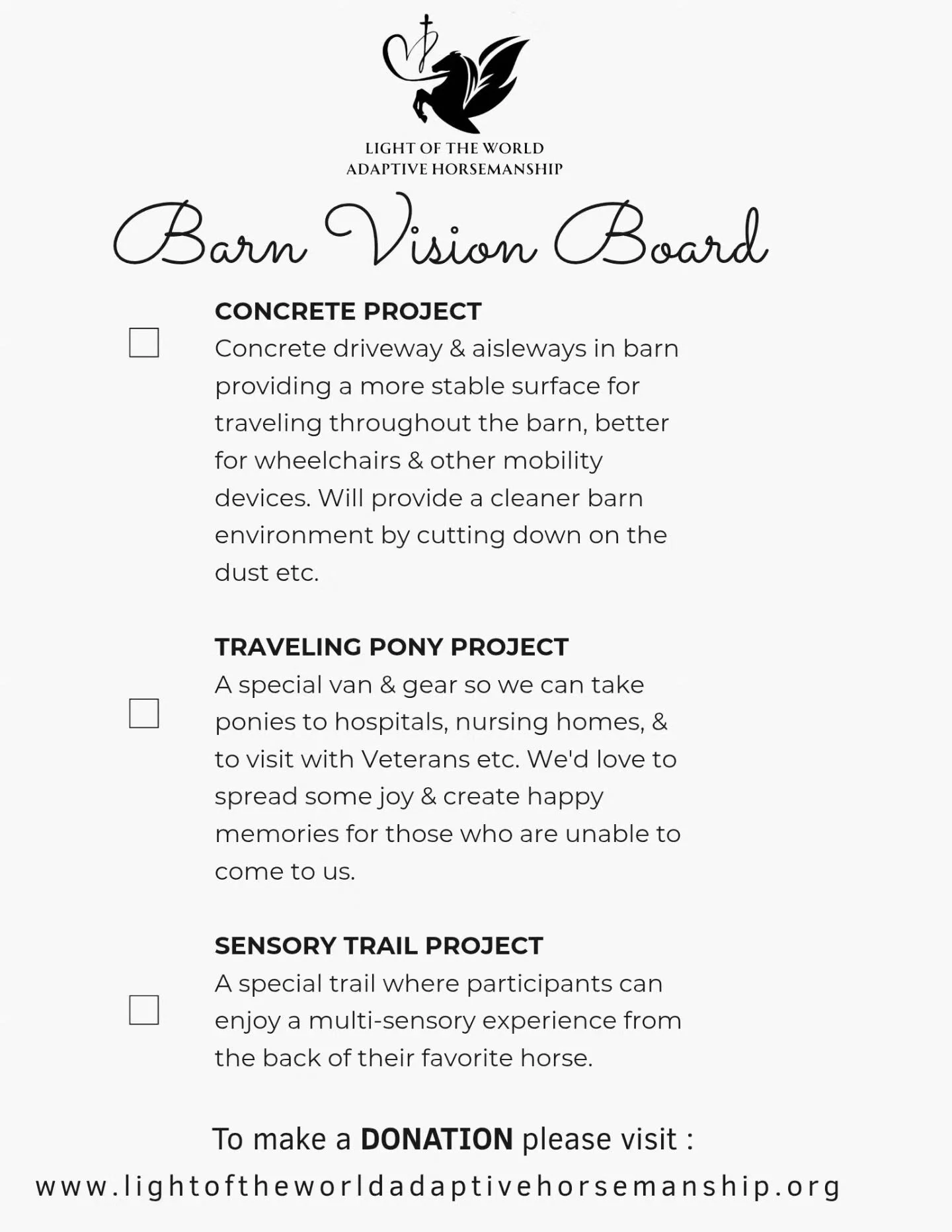 LIGHT OF THE WORLD
ADAPTIVE HORSEMANSHIP

Barn Vision Board

CONCRETE PROJECT
Concrete driveway & aisleways in barn providing a more stable surface for traveling throughout the barn, better for wheelchairs & other mobility devices. Will provide a cleaner barn environment by cutting down on the dust etc.

TRAVELING PONY PROJECT
A special van & gear so we can take ponies to hospitals, nursing homes, & to visit with Veterans etc. We'd love to spread some joy & create happy memories for those who are unable to come to us.

SENSORY TRAIL PROJECT
A special trail where participants can enjoy a multi-sensory experience from the back of their favorite horse.

To make a DONATION please visit :
www.lightoftheworldadaptivehorsemanship.org